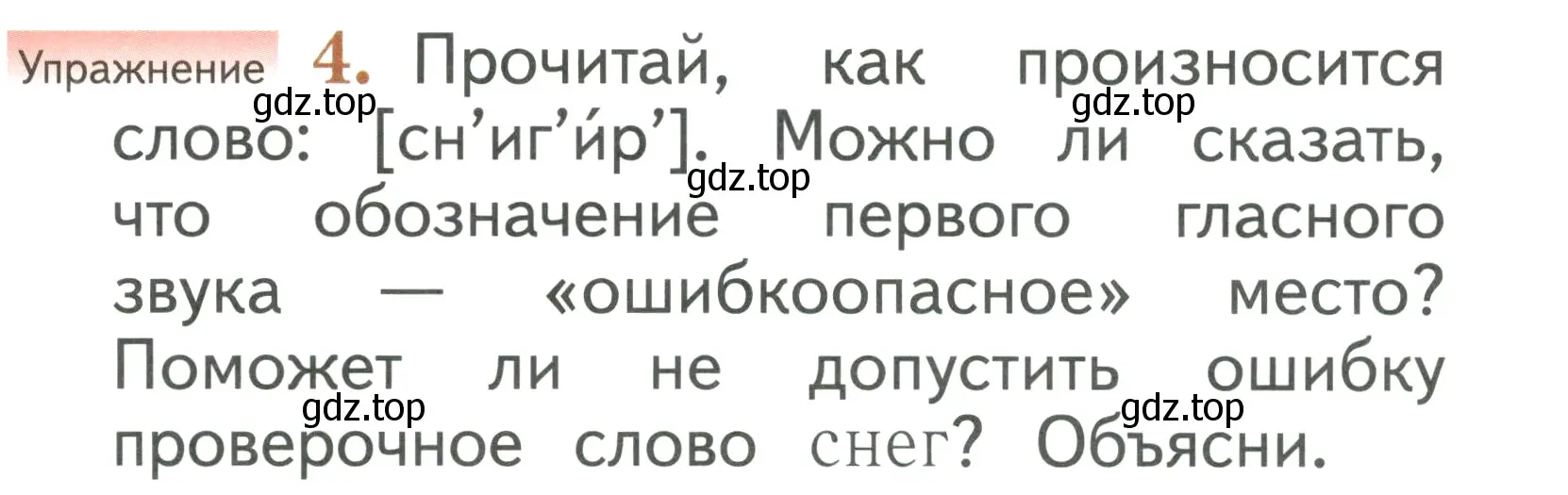 Упражнение 4. Прочитай, как произносится слово: [сн’иг’и́р’]. Можно ли сказать, что обозначение первого гласного звука — «ошибкоопасное» место? Поможет ли не допустить ошибку проверочное слово снег? Объясни.

gdz.top gdz.top gdz.top gdz.top gdz.top